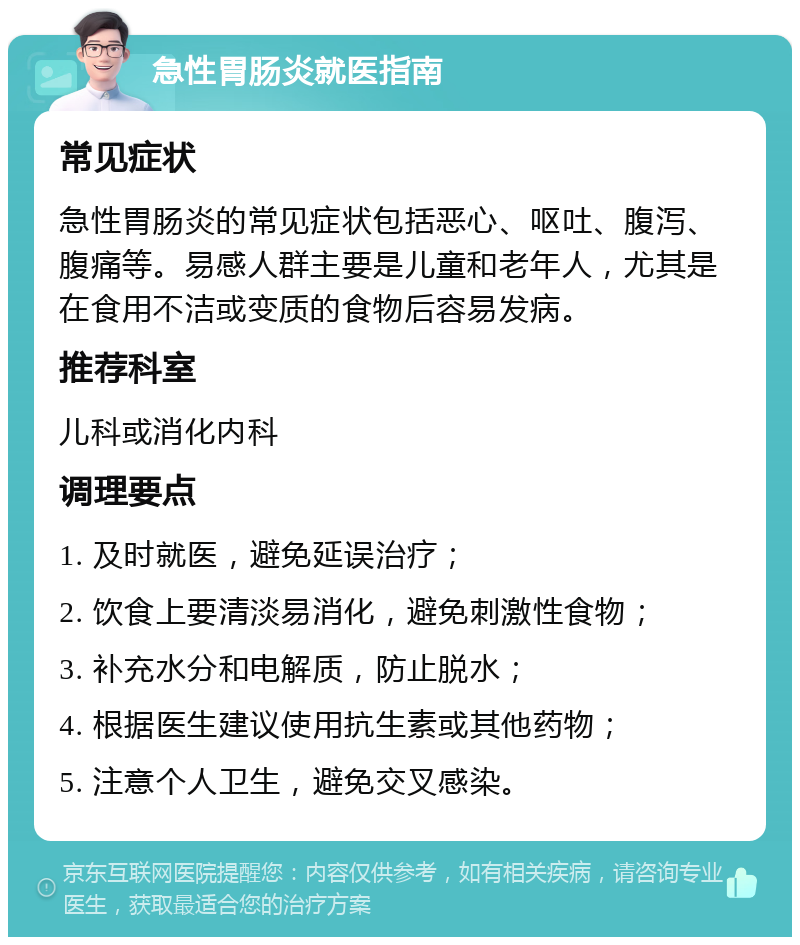 急性胃肠炎就医指南

常见症状

急性胃肠炎的常见症状包括恶心、呕吐、腹泻、腹痛等。易感人群主要是儿童和老年人，尤其是在食用不洁或变质的食物后容易发病。

推荐科室

儿科或消化内科

调理要点

1. 及时就医，避免延误治疗；

2. 饮食上要清淡易消化，避免刺激性食物；

3. 补充水分和电解质，防止脱水；

4. 根据医生建议使用抗生素或其他药物；

5. 注意个人卫生，避免交叉感染。

京东互联网医院提醒您：内容仅供参考，如有相关疾病，请咨询专业医生，获取最适合您的治疗方案